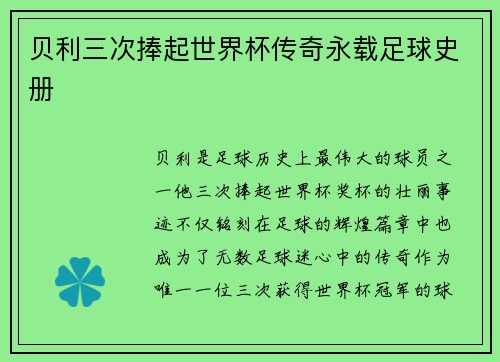 贝利三次捧起世界杯传奇永载足球史册

贝利是足球历史上最伟大的球员之一他三次捧起世界杯奖杯的壮丽事迹不仅铭刻在足球的辉煌篇章中也成为了无数足球迷心中的传奇作为唯一一位三次获得世界杯冠军的球